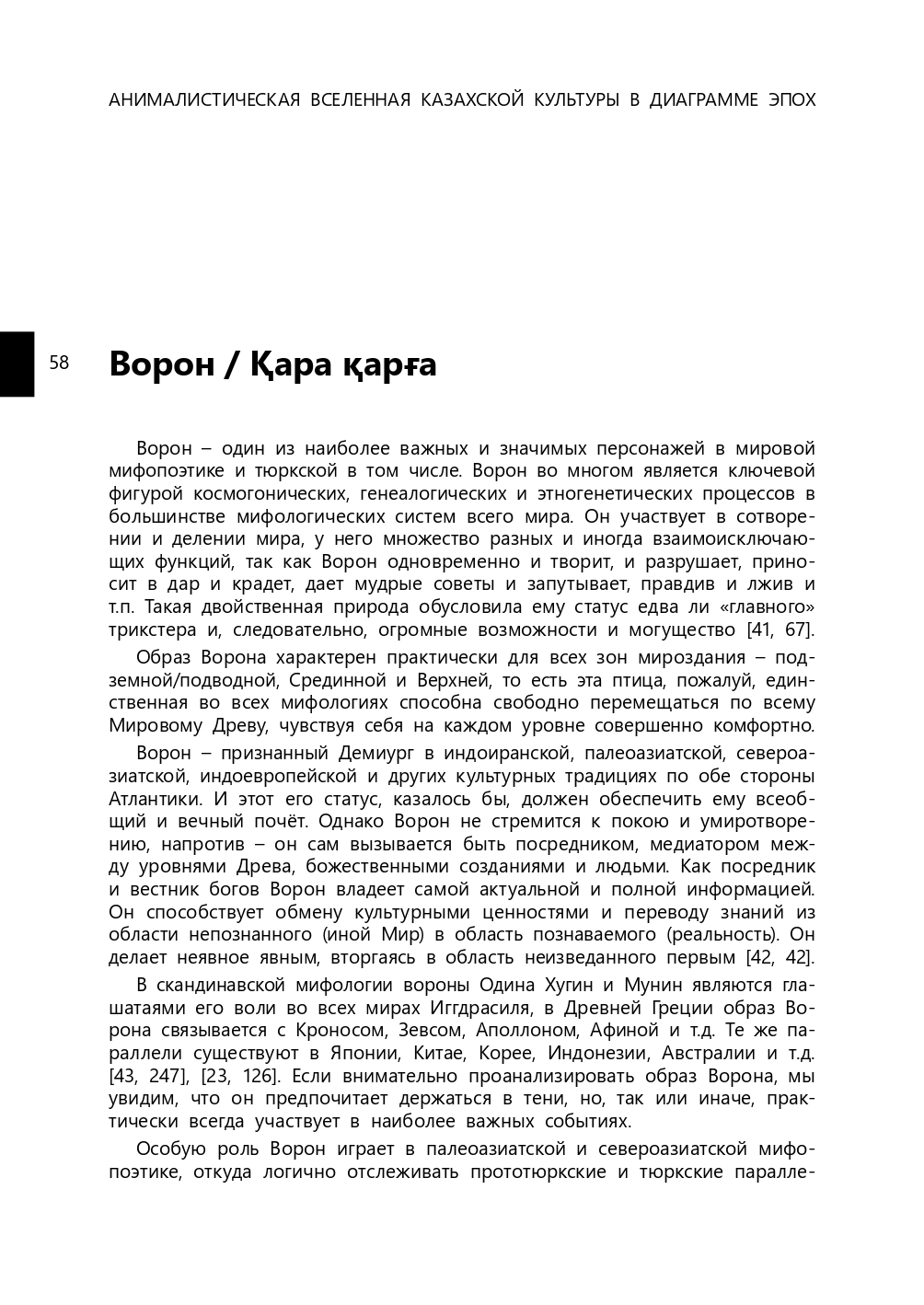 АНИМАЛИСТИЧЕСКАЯ ВСЕЛЕННАЯ КАЗАХСКОЙ КУЛЬТУРЫ В ДИАГРАММЕ ЭПОХ

58

Ворон / Қара қарға

Ворон – один из наиболее важных и значимых персонажей в мировой мифопоэтике и тюркской в том числе. Ворон во многом является ключевой фигурой космогонических, генеалогических и этногенетических процессов в большинстве мифологических систем всего мира. Он участвует в сотворении и делении мира, у него множество разных и иногда взаимоисключающих функций, так как Ворон одновременно и творит, и разрушает, приносит в дар и крадет, дает мудрые советы и запутывает, правдив и лжив и т.п. Такая двойственная природа обусловила ему статус едва ли «главного» трикстера и, следовательно, огромные возможности и могущество [41, 67].

Образ Ворона характерен практически для всех зон мироздания – подземной/подводной, Срединной и Верхней, то есть эта птица, пожалуй, единственная во всех мифологиях способна свободно перемещаться по всему Мировому Древу, чувствуя себя на каждом уровне совершенно комфортно.

Ворон – признанный Демиург в индоиранской, палеоазиатской, североазиатской, индоевропейской и других культурных традициях по обе стороны Атлантики. И этот его статус, казалось бы, должен обеспечить ему всеобщий и вечный почёт. Однако Ворон не стремится к покою и умиротворению, напротив – он сам вызывается быть посредником, медиатором между уровнями Древа, божественными созданиями и людьми. Как посредник и вестник богов Ворон владеет самой актуальной и полной информацией. Он способствует обмену культурными ценностями и переводу знаний из области непознанного (иной Мир) в область познаваемого (реальность). Он делает неявное явным, вторгаясь в область неизведанного первым [42, 42].

В скандинавской мифологии вороны Одина Хугин и Мунин являются глашатаями его воли во всех мирах Иггдрасиля, в Древней Греции образ Ворона связывается с Кроносом, Зевсом, Аполлоном, Афиной и т.д. Те же параллели существуют в Японии, Китае, Корее, Индонезии, Австралии и т.д. [43, 247], [23, 126]. Если внимательно проанализировать образ Ворона, мы увидим, что он предпочитает держаться в тени, но, так или иначе, практически всегда участвует в наиболее важных событиях.

Особую роль Ворон играет в палеоазиатской и североазиатской мифопоэтике, откуда логично отслеживать прототюркские и тюркские паралле-